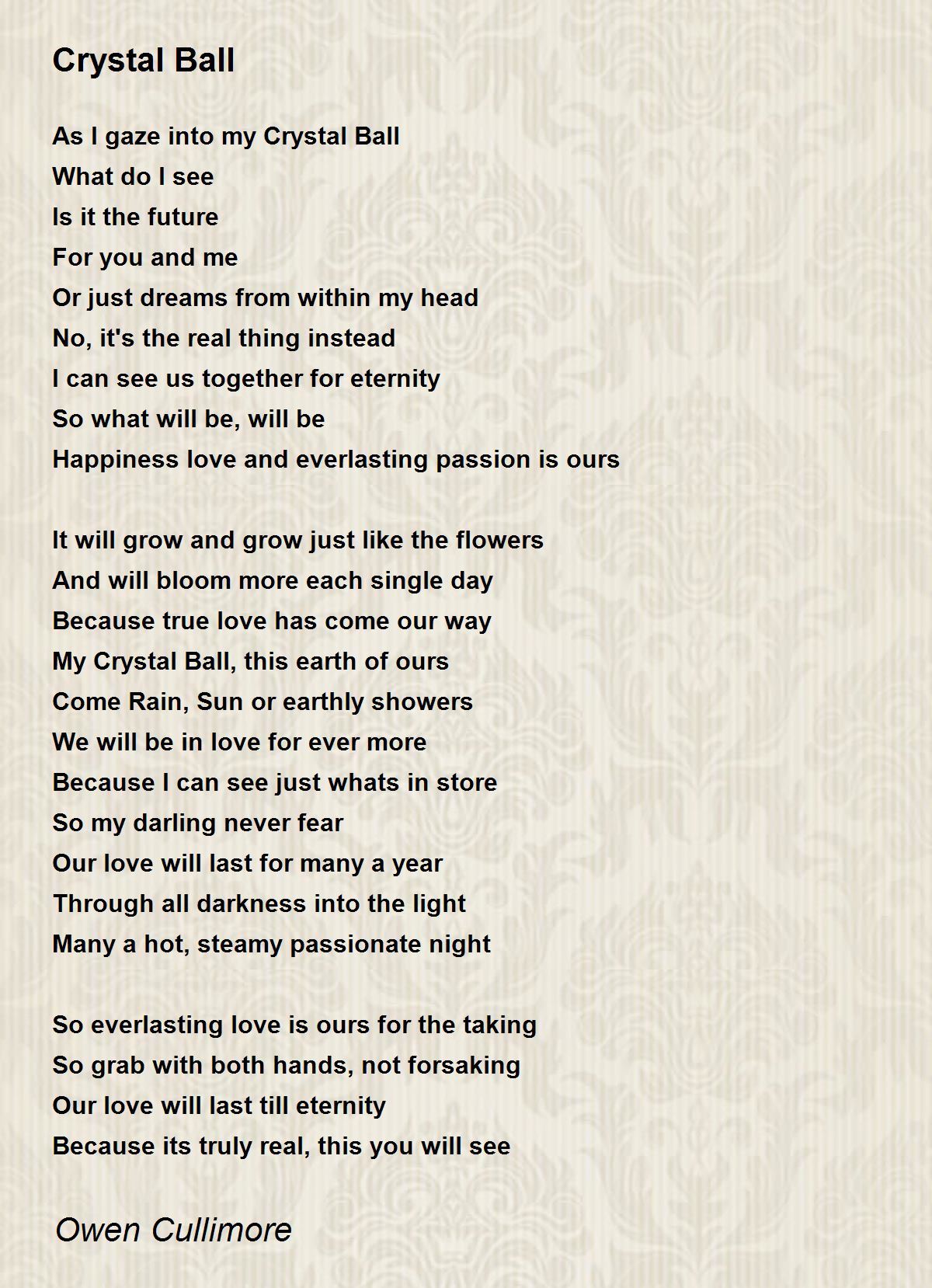 Crystal Ball

As I gaze into my Crystal Ball
What do I see
Is it the future
For you and me
Or just dreams from within my head
No, it's the real thing instead
I can see us together for eternity
So what will be, will be
Happiness love and everlasting passion is ours

It will grow and grow just like the flowers
And will bloom more each single day
Because true love has come our way
My Crystal Ball, this earth of ours
Come Rain, Sun or earthly showers
We will be in love for ever more
Because I can see just whats in store
So my darling never fear
Our love will last for many a year
Through all darkness into the light
Many a hot, steamy passionate night

So everlasting love is ours for the taking
So grab with both hands, not forsaking
Our love will last till eternity
Because its truly real, this you will see

Owen Cullimore